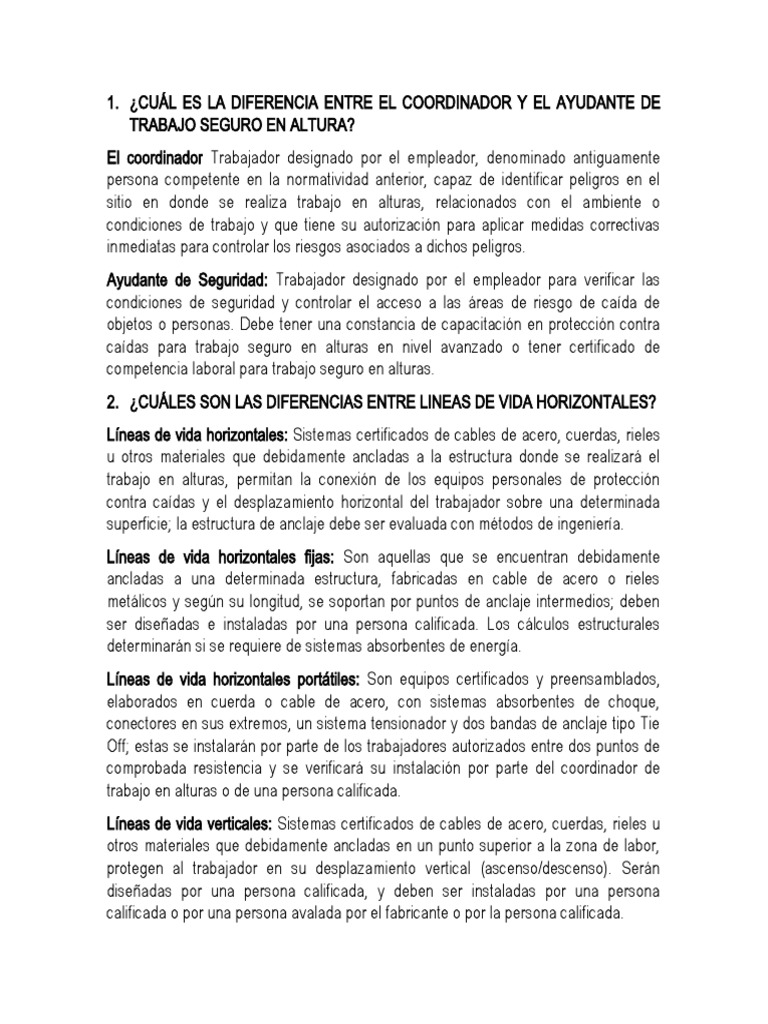 1. ¿CUÁL ES LA DIFERENCIA ENTRE EL COORDINADOR Y EL AYUDANTE DE TRABAJO SEGURO EN ALTURA?

El coordinador Trabajador designado por el empleador, denominado antiguamente persona competente en la normatividad anterior, capaz de identificar peligros en el sitio en donde se realiza trabajo en alturas, relacionados con el ambiente o condiciones de trabajo y que tiene su autorización para aplicar medidas correctivas inmediatas para controlar los riesgos asociados a dichos peligros.

Ayudante de Seguridad: Trabajador designado por el empleador para verificar las condiciones de seguridad y controlar el acceso a las áreas de riesgo de caída de objetos o personas. Debe tener una constancia de capacitación en protección contra caídas para trabajo seguro en alturas en nivel avanzado o tener certificado de competencia laboral para trabajo seguro en alturas.

2. ¿CUÁLES SON LAS DIFERENCIAS ENTRE LINEAS DE VIDA HORIZONTALES?

Líneas de vida horizontales: Sistemas certificados de cables de acero, cuerdas, rieles u otros materiales que debidamente ancladas a la estructura donde se realizará el trabajo en alturas, permitan la conexión de los equipos personales de protección contra caídas y el desplazamiento horizontal del trabajador sobre una determinada superficie; la estructura de anclaje debe ser evaluada con métodos de ingeniería.

Líneas de vida horizontales fijas: Son aquellas que se encuentran debidamente ancladas a una determinada estructura, fabricadas en cable de acero o rieles metálicos y según su longitud, se soportan por puntos de anclaje intermedios; deben ser diseñadas e instaladas por una persona calificada. Los cálculos estructurales determinarán si se requiere de sistemas absorbentes de energía.

Líneas de vida horizontales portátiles: Son equipos certificados y preensamblados, elaborados en cuerda o cable de acero, con sistemas absorbentes de choque, conectores en sus extremos, un sistema tensionador y dos bandas de anclaje tipo Tie Off; estas se instalarán por parte de los trabajadores autorizados entre dos puntos de comprobada resistencia y se verificará su instalación por parte del coordinador de trabajo en alturas o de una persona calificada.

Líneas de vida verticales: Sistemas certificados de cables de acero, cuerdas, rieles u otros materiales que debidamente ancladas en un punto superior a la zona de labor, protegen al trabajador en su desplazamiento vertical (ascenso/descenso). Serán diseñadas por una persona calificada, y deben ser instaladas por una persona calificada o por una persona avalada por el fabricante o por la persona calificada.